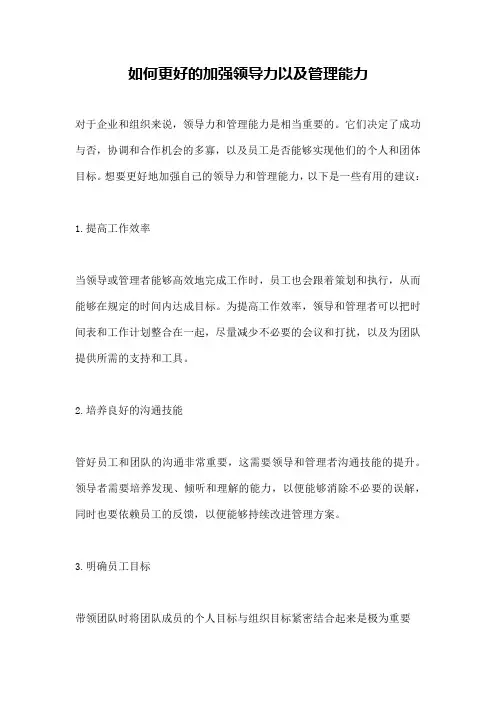 如何更好的加强领导力以及管理能力

对于企业和组织来说，领导力和管理能力是相当重要的。它们决定了成功与否，协调和合作机会的多寡，以及员工是否能够实现他们的个人和团体目标。想要更好地加强自己的领导力和管理能力，以下是一些有用的建议：

1.提高工作效率

当领导或管理者能够高效地完成工作时，员工也会跟着策划和执行，从而能够在规定的时间内达成目标。为提高工作效率，领导和管理者可以把时间表和工作计划整合在一起，尽量减少不必要的会议和打扰，以及为团队提供所需的支持和工具。

2.培养良好的沟通技能

管好员工和团队的沟通非常重要，这需要领导和管理者沟通技能的提升。领导者需要培养发现、倾听和理解的能力，以便能够消除不必要的误解，同时也要依赖员工的反馈，以便能够持续改进管理方案。

3.明确员工目标

带领团队时将团队成员的个人目标与组织目标紧密结合起来是极为重要